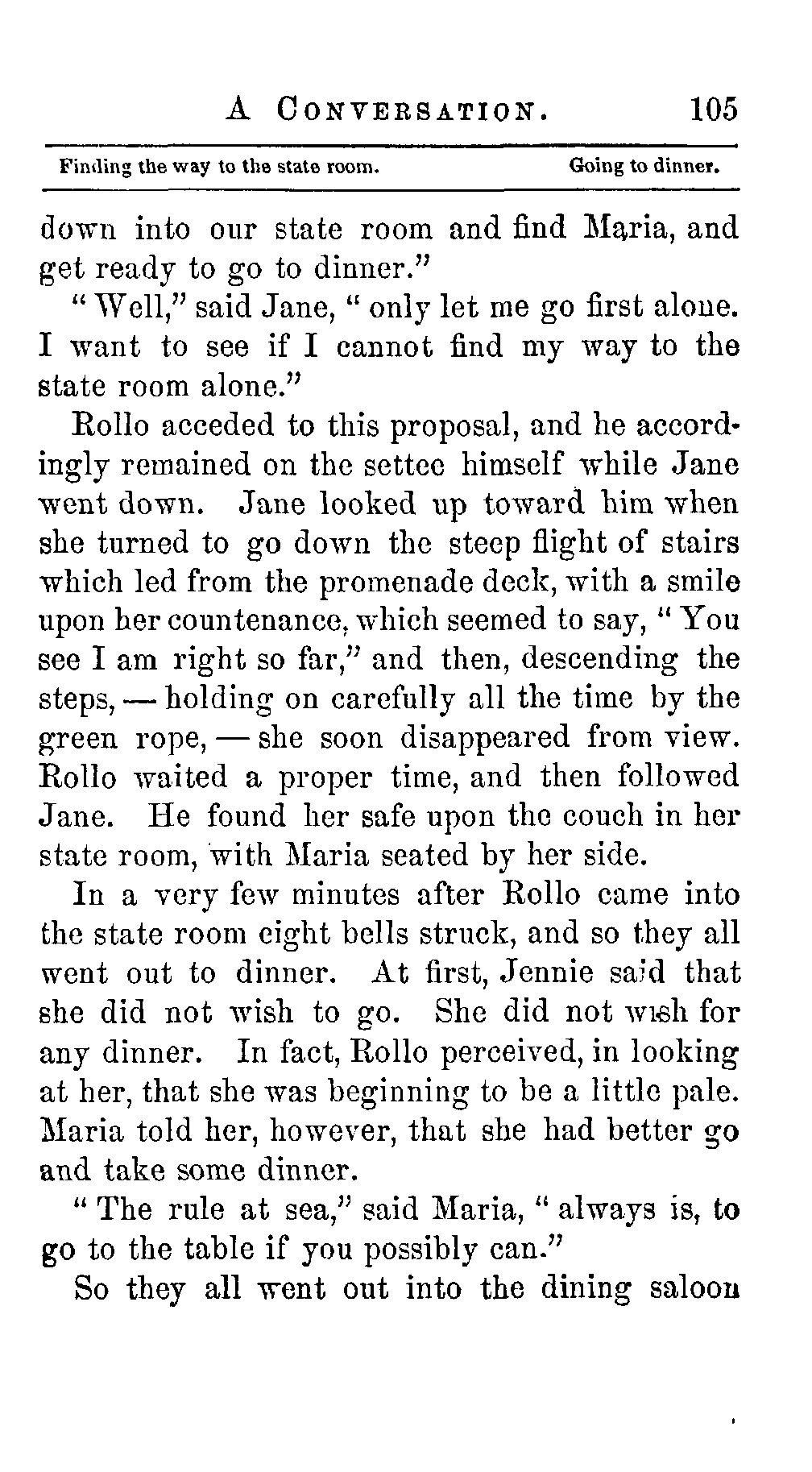 A CONVERSATION. 105

Finding the way to the state room. Going to dinner.

down into our state room and find Maria, and get ready to go to dinner."

"Well," said Jane, "only let me go first alone. I want to see if I cannot find my way to the state room alone."

Rollo acceded to this proposal, and he accordingly remained on the settee himself while Jane went down. Jane looked up toward him when she turned to go down the steep flight of stairs which led from the promenade deck, with a smile upon her countenance, which seemed to say, "You see I am right so far," and then, descending the steps, — holding on carefully all the time by the green rope, — she soon disappeared from view. Rollo waited a proper time, and then followed Jane. He found her safe upon the couch in her state room, with Maria seated by her side.

In a very few minutes after Rollo came into the state room eight bells struck, and so they all went out to dinner. At first, Jennie said that she did not wish to go. She did not wish for any dinner. In fact, Rollo perceived, in looking at her, that she was beginning to be a little pale. Maria told her, however, that she had better go and take some dinner.

"The rule at sea," said Maria, "always is, to go to the table if you possibly can."

So they all went out into the dining saloon